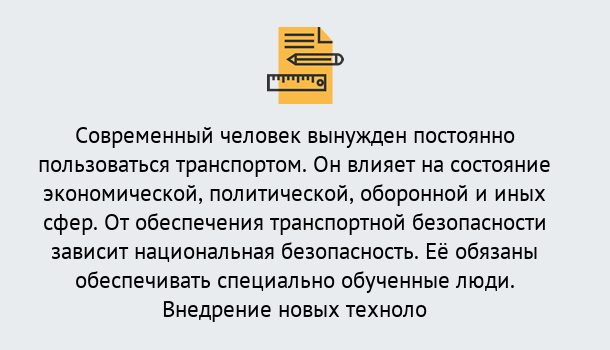 Современный человек вынужден постоянно пользоваться транспортом. Он влияет на состояние экономической, политической, оборонной и иных сфер. От обеспечения транспортной безопасности зависит национальная безопасность. Её обязаны обеспечивать специально обученные люди. Внедрение новых техноло